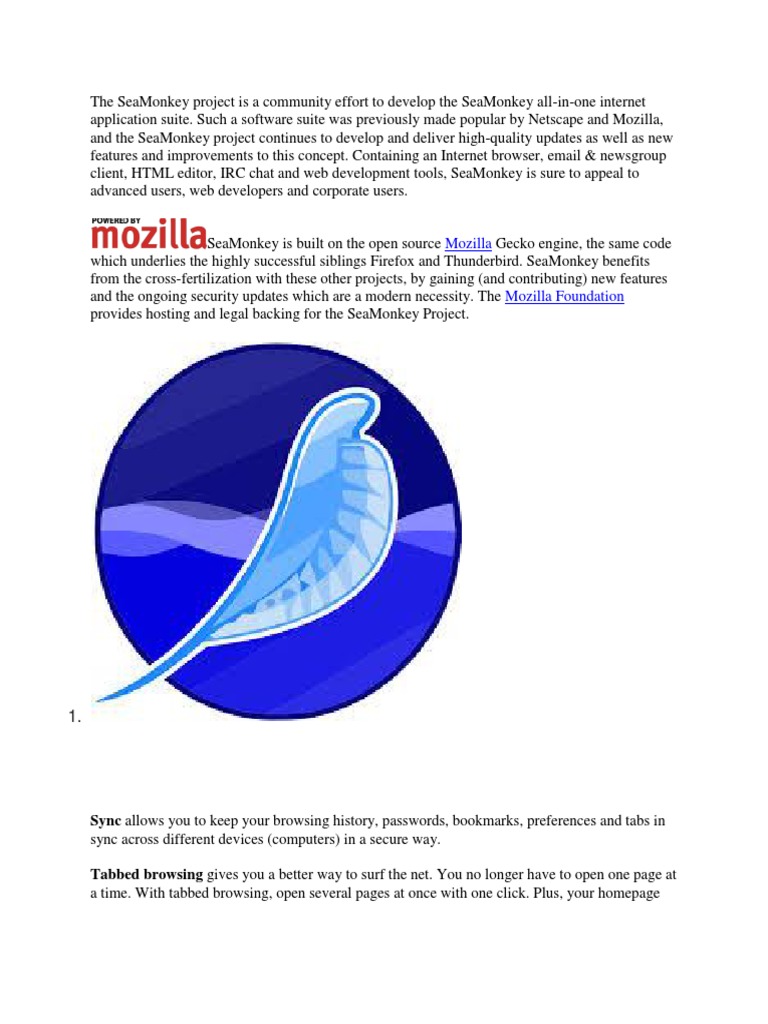 The SeaMonkey project is a community effort to develop the SeaMonkey all-in-one internet application suite. Such a software suite was previously made popular by Netscape and Mozilla, and the SeaMonkey project continues to develop and deliver high-quality updates as well as new features and improvements to this concept. Containing an Internet browser, email & newsgroup client, HTML editor, IRC chat and web development tools, SeaMonkey is sure to appeal to advanced users, web developers and corporate users.

POWERED BY mozilla SeaMonkey is built on the open source Mozilla Gecko engine, the same code which underlies the highly successful siblings Firefox and Thunderbird. SeaMonkey benefits from the cross-fertilization with these other projects, by gaining (and contributing) new features and the ongoing security updates which are a modern necessity. The Mozilla Foundation provides hosting and legal backing for the SeaMonkey Project.

1.

**Sync** allows you to keep your browsing history, passwords, bookmarks, preferences and tabs in sync across different devices (computers) in a secure way.

**Tabbed browsing** gives you a better way to surf the net. You no longer have to open one page at a time. With tabbed browsing, open several pages at once with one click. Plus, your homepage